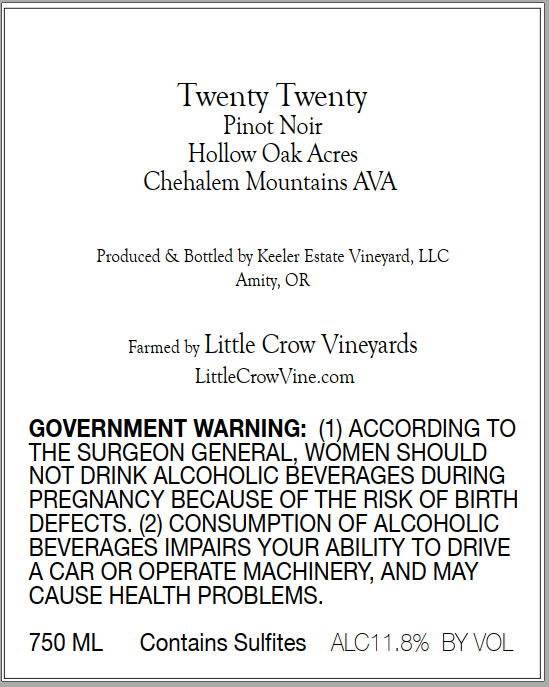 Twenty Twenty
Pinot Noir
Hollow Oak Acres
Chehalem Mountains AVA

Produced & Bottled by Keeler Estate Vineyard, LLC
Amity, OR

Farmed by Little Crow Vineyards
LittleCrowVine.com

GOVERNMENT WARNING: (1) ACCORDING TO THE SURGEON GENERAL, WOMEN SHOULD NOT DRINK ALCOHOLIC BEVERAGES DURING PREGNANCY BECAUSE OF THE RISK OF BIRTH DEFECTS. (2) CONSUMPTION OF ALCOHOLIC BEVERAGES IMPAIRS YOUR ABILITY TO DRIVE A CAR OR OPERATE MACHINERY, AND MAY CAUSE HEALTH PROBLEMS.

750 ML Contains Sulfites ALC11.8% BY VOL